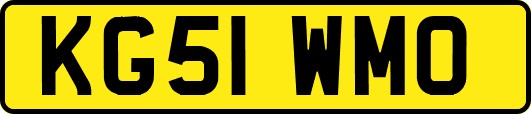 KG51 WMO